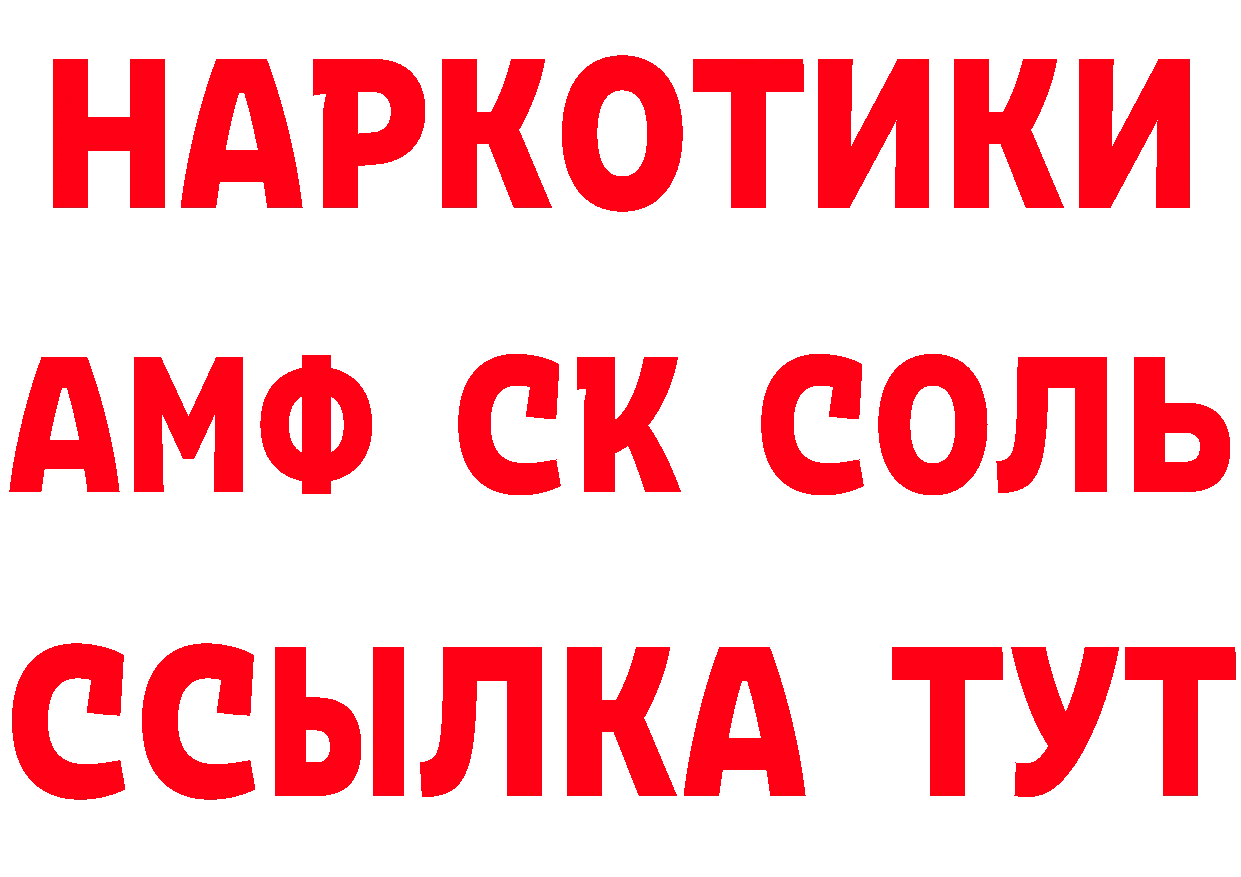 НАРКОТИКИ
АМФ СК СОЛЬ
ССЫЛКА ТУТ